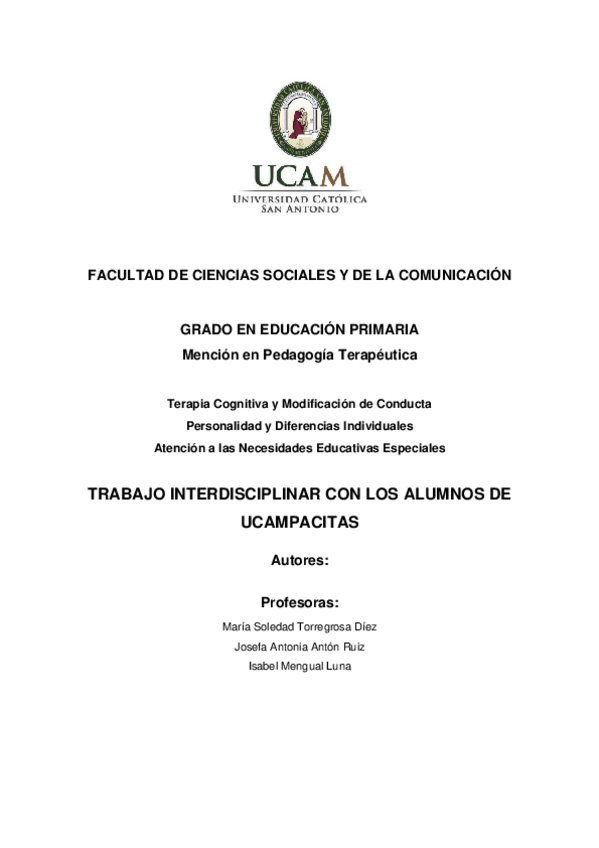 UCAM
UNIVERSIDAD CATÓLICA
SAN ANTONIO

FACULTAD DE CIENCIAS SOCIALES Y DE LA COMUNICACIÓN

GRADO EN EDUCACIÓN PRIMARIA
Mención en Pedagogía Terapéutica

Terapia Cognitiva y Modificación de Conducta
Personalidad y Diferencias Individuales
Atención a las Necesidades Educativas Especiales

TRABAJO INTERDISCIPLINAR CON LOS ALUMNOS DE UCAMPACITAS

Autores:

Profesoras:
María Soledad Torregrosa Díez
Josefa Antonia Antón Ruiz
Isabel Mengual Luna